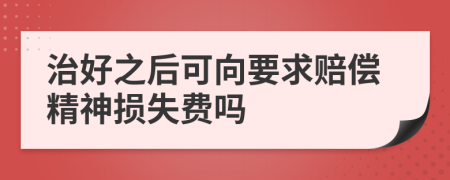 治好之后可向要求赔偿精神损失费吗